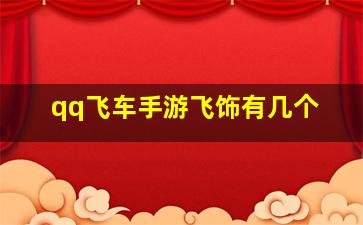 qq飞车手游飞饰有几个